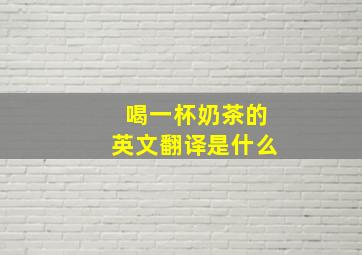 喝一杯奶茶的
英文翻译是什么